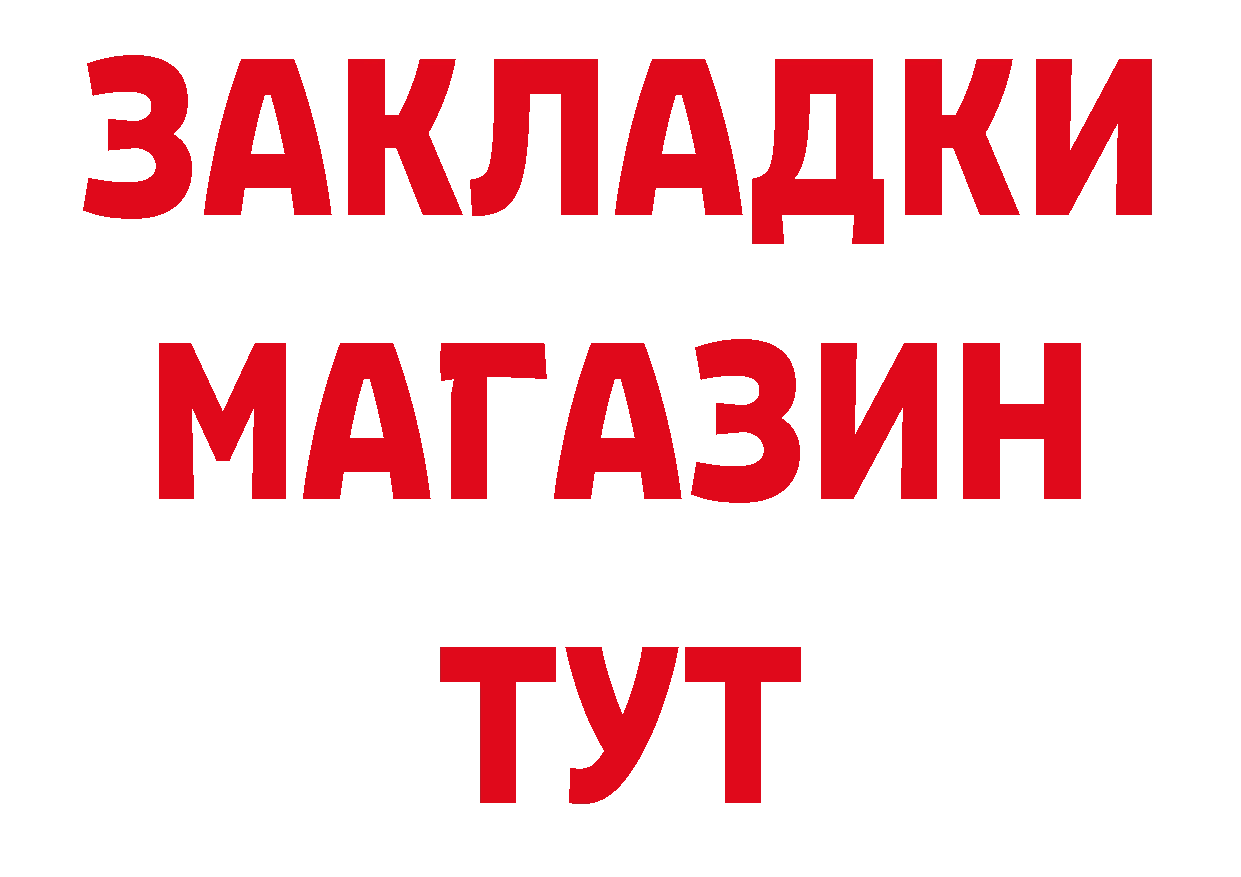 ЗАКЛАДКИ
МАГАЗИН
ТУТ